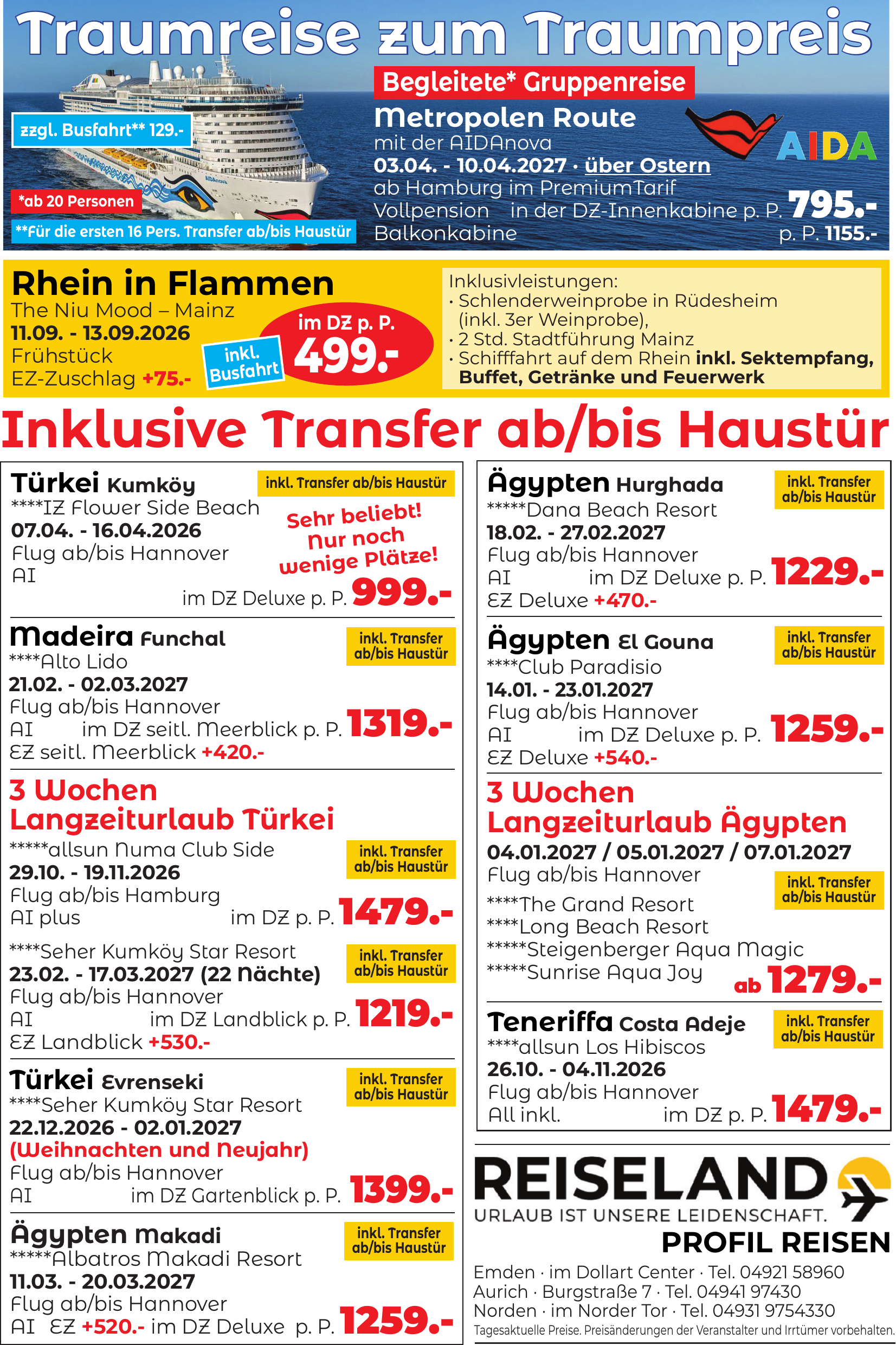 Traumreise zum Traumpreis

zzgl. Busfahrt** 129.-

*ab 20 Personen

**Für die ersten 16 Pers. Transfer ab/bis Haustür

Begleitete* Gruppenreise

Metropolen Route
mit der AIDAnova
03.04. - 10.04.2027 · über Ostern
ab Hamburg im PremiumTarif
Vollpension in der DZ-Innenkabine p. P. 795.-
Balkonkabine p. P. 1155.-

AIDA

Rhein in Flammen
The Niu Mood – Mainz
11.09. - 13.09.2026
Frühstück
EZ-Zuschlag +75.-

inkl. Busfahrt

im DZ p. P. 499.-

Inklusivleistungen:
· Schlenderweinprobe in Rüdesheim (inkl. 3er Weinprobe),
· 2 Std. Stadtführung Mainz
· Schifffahrt auf dem Rhein inkl. Sektempfang, Buffet, Getränke und Feuerwerk

Inklusive Transfer ab/bis Haustür

Türkei Kumköy
inkl. Transfer ab/bis Haustür
****IZ Flower Side Beach
07.04. - 16.04.2026
Flug ab/bis Hannover
AI
Sehr beliebt! Nur noch wenige Plätze!
im DZ Deluxe p. P. 999.-

Madeira Funchal
inkl. Transfer ab/bis Haustür
****Alto Lido
21.02. - 02.03.2027
Flug ab/bis Hannover
AI im DZ seitl. Meerblick p. P. 1319.-
EZ seitl. Meerblick +420.-

3 Wochen Langzeiturlaub Türkei
*****allsun Numa Club Side
inkl. Transfer ab/bis Haustür
29.10. - 19.11.2026
Flug ab/bis Hamburg
AI plus im DZ p. P. 1479.-

****Seher Kumköy Star Resort
inkl. Transfer ab/bis Haustür
23.02. - 17.03.2027 (22 Nächte)
Flug ab/bis Hannover
AI im DZ Landblick p. P. 1219.-
EZ Landblick +530.-

Türkei Evrenseki
inkl. Transfer ab/bis Haustür
****Seher Kumköy Star Resort
22.12.2026 - 02.01.2027
(Weihnachten und Neujahr)
Flug ab/bis Hannover
AI im DZ Gartenblick p. P. 1399.-

Ägypten Makadi
inkl. Transfer ab/bis Haustür
*****Albatros Makadi Resort
11.03. - 20.03.2027
Flug ab/bis Hannover
AI EZ +520.- im DZ Deluxe p. P. 1259.-

Ägypten Hurghada
inkl. Transfer ab/bis Haustür
*****Dana Beach Resort
18.02. - 27.02.2027
Flug ab/bis Hannover
AI im DZ Deluxe p. P. 1229.-
EZ Deluxe +470.-

Ägypten El Gouna
inkl. Transfer ab/bis Haustür
****Club Paradisio
14.01. - 23.01.2027
Flug ab/bis Hannover
AI im DZ Deluxe p. P. 1259.-
EZ Deluxe +540.-

3 Wochen Langzeiturlaub Ägypten
04.01.2027 / 05.01.2027 / 07.01.2027
Flug ab/bis Hannover
inkl. Transfer ab/bis Haustür
****The Grand Resort
****Long Beach Resort
*****Steigenberger Aqua Magic
*****Sunrise Aqua Joy ab 1279.-

Teneriffa Costa Adeje
inkl. Transfer ab/bis Haustür
****allsun Los Hibiscos
26.10. - 04.11.2026
Flug ab/bis Hannover
All inkl. im DZ p. P. 1479.-

REISELAND
URLAUB IST UNSERE LEIDENSCHAFT.
PROFIL REISEN
Emden · im Dollart Center · Tel. 04921 58960
Aurich · Burgstraße 7 · Tel. 04941 97430
Norden · im Norder Tor · Tel. 04931 9754330
Tagesaktuelle Preise. Preisänderungen der Veranstalter und Irrtümer vorbehalten.